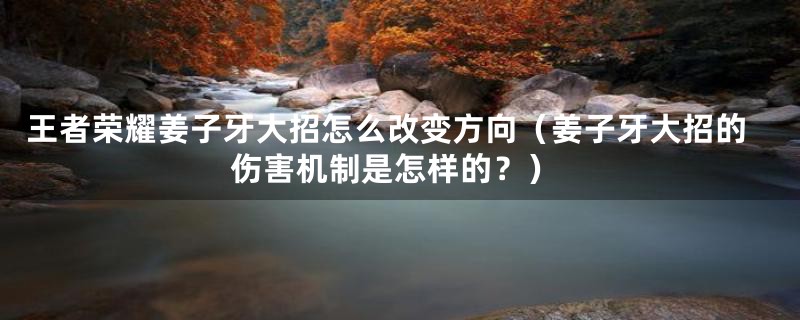 王者荣耀姜子牙大招怎么改变方向（姜子牙大招的伤害机制是怎样的？）